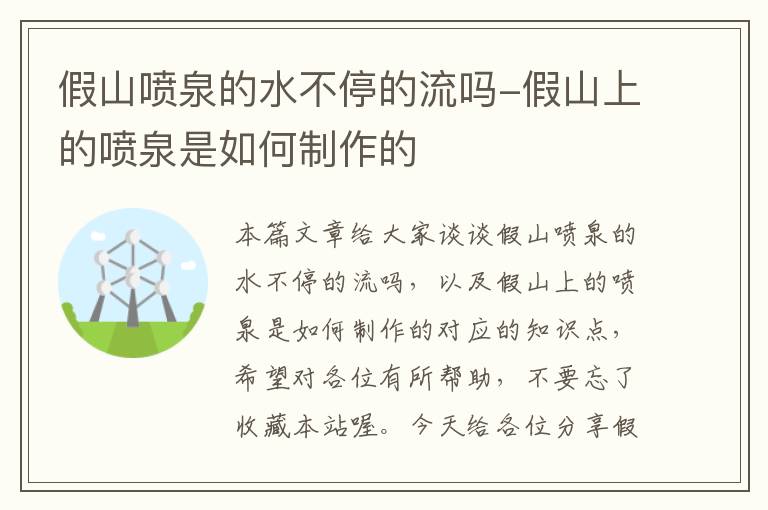 假山喷泉的水不停的流吗-假山上的喷泉是如何制作的

本篇文章给大家谈谈假山喷泉的水不停的流吗，以及假山上的喷泉是如何制作的对应的知识点，希望对各位有所帮助，不要忘了收藏本站喔。今天给各位分享假